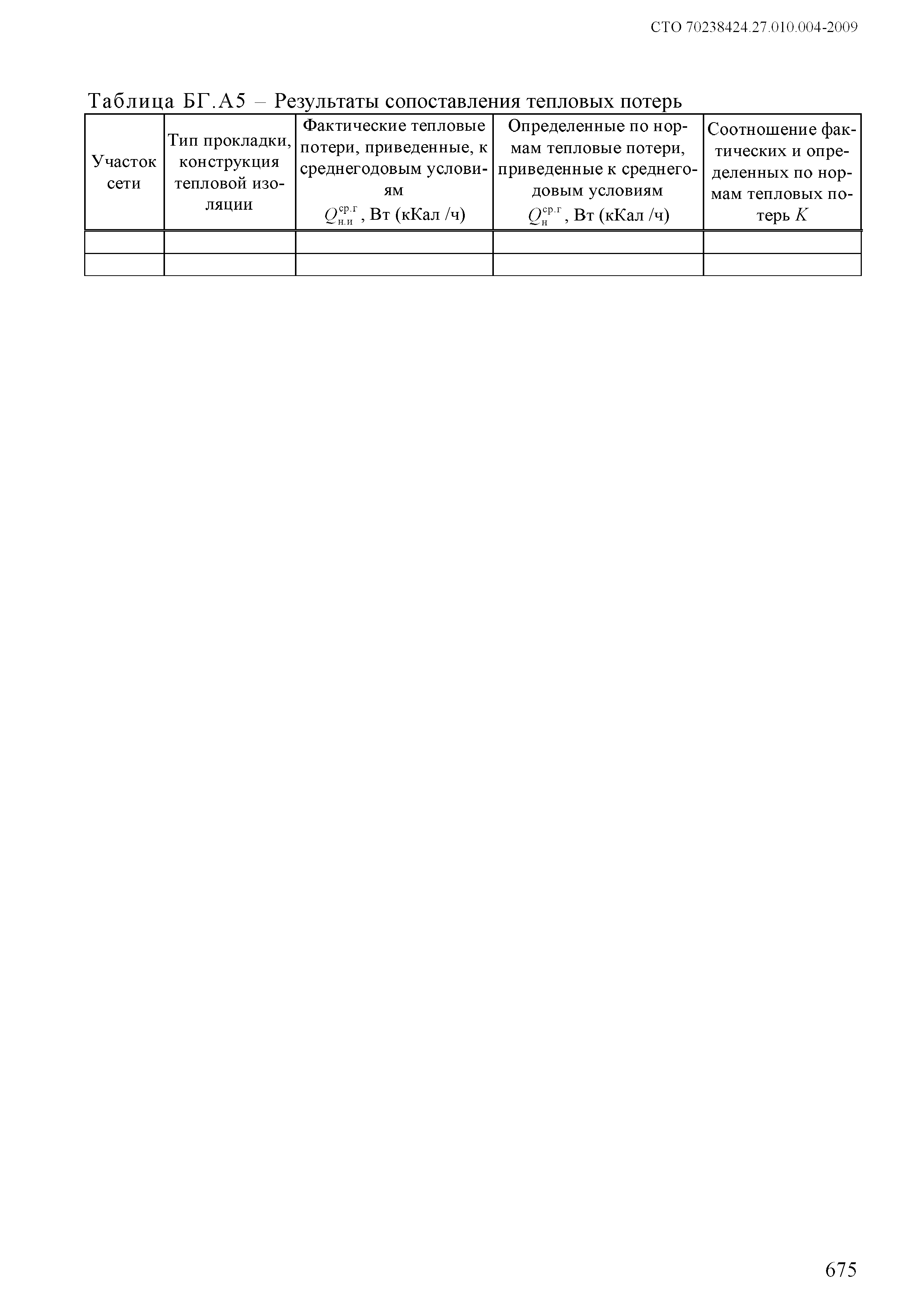 СТО 70238424.27.010.004-2009

Таблица БГ.А5 – Результаты сопоставления тепловых потерь

| Участок сети | Тип прокладки, конструкция тепловой изоляции | Фактические тепловые потери, приведенные, к среднегодовым условиям $Q_{н.и}^{ср.г}$, Вт (кКал /ч) | Определенные по нормам тепловые потери, приведенные к среднегодовым условиям $Q_{н}^{ср.г}$, Вт (кКал /ч) | Соотношение фактических и определенных по нормам тепловых потерь $K$ |
|---|---|---|---|---|
| | | | | |
| | | | | |

675